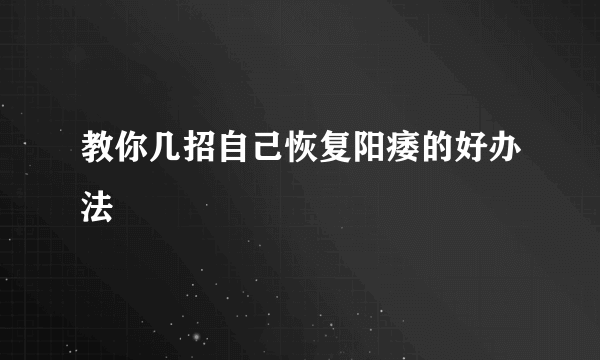 教你几招自己恢复阳痿的好办法